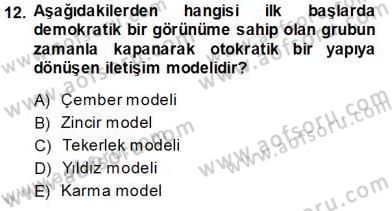 12. Aşağıdakilerden hangisi ilk başlarda demokratik bir görünüme sahip olan grubun zamanla kapanarak otokratik bir yapıya dönüşen iletişim modelidir?

A) Çember modeli
B) Zincir model
C) Tekerlek modeli
D) Yıldız modeli
E) Karma model

www.aofsoru.com